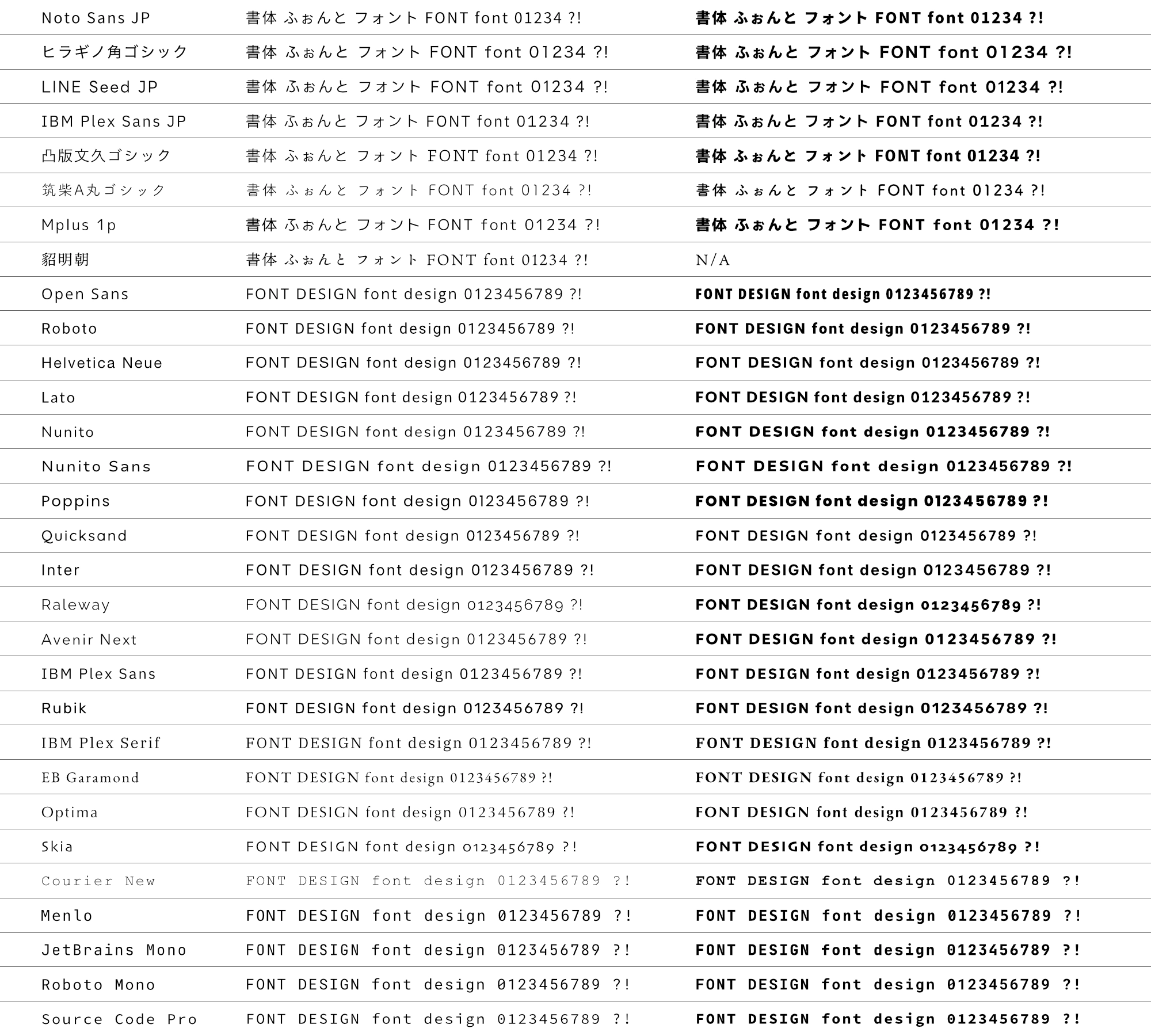 | | | |
|---|---|---|
| Noto Sans JP | 書体 ふぉんと フォント FONT font 01234 ?! | 書体 ふぉんと フォント FONT font 01234 ?! |
| ヒラギノ角ゴシック | 書体 ふぉんと フォント FONT font 01234 ?! | 書体 ふぉんと フォント FONT font 01234 ?! |
| LINE Seed JP | 書体 ふぉんと フォント FONT font 01234 ?! | 書体 ふぉんと フォント FONT font 01234 ?! |
| IBM Plex Sans JP | 書体 ふぉんと フォント FONT font 01234 ?! | 書体 ふぉんと フォント FONT font 01234 ?! |
| 凸版文久ゴシック | 書体 ふぉんと フォント FONT font 01234 ?! | 書体 ふぉんと フォント FONT font 01234 ?! |
| 筑紫A丸ゴシック | 書体 ふぉんと フォント FONT font 01234 ?! | 書体 ふぉんと フォント FONT font 01234 ?! |
| Mplus 1p | 書体 ふぉんと フォント FONT font 01234 ?! | 書体 ふぉんと フォント FONT font 01234 ?! |
| 貂明朝 | 書体 ふぉんと フォント FONT font 01234 ?! | N/A |
| Open Sans | FONT DESIGN font design 0123456789 ?! | FONT DESIGN font design 0123456789 ?! |
| Roboto | FONT DESIGN font design 0123456789 ?! | FONT DESIGN font design 0123456789 ?! |
| Helvetica Neue | FONT DESIGN font design 0123456789 ?! | FONT DESIGN font design 0123456789 ?! |
| Lato | FONT DESIGN font design 0123456789 ?! | FONT DESIGN font design 0123456789 ?! |
| Nunito | FONT DESIGN font design 0123456789 ?! | FONT DESIGN font design 0123456789 ?! |
| Nunito Sans | FONT DESIGN font design 0123456789 ?! | FONT DESIGN font design 0123456789 ?! |
| Poppins | FONT DESIGN font design 0123456789 ?! | FONT DESIGN font design 0123456789 ?! |
| Quicksand | FONT DESIGN font design 0123456789 ?! | FONT DESIGN font design 0123456789 ?! |
| Inter | FONT DESIGN font design 0123456789 ?! | FONT DESIGN font design 0123456789 ?! |
| Raleway | FONT DESIGN font design 0123456789 ?! | FONT DESIGN font design 0123456789 ?! |
| Avenir Next | FONT DESIGN font design 0123456789 ?! | FONT DESIGN font design 0123456789 ?! |
| IBM Plex Sans | FONT DESIGN font design 0123456789 ?! | FONT DESIGN font design 0123456789 ?! |
| Rubik | FONT DESIGN font design 0123456789 ?! | FONT DESIGN font design 0123456789 ?! |
| IBM Plex Serif | FONT DESIGN font design 0123456789 ?! | FONT DESIGN font design 0123456789 ?! |
| EB Garamond | FONT DESIGN font design 0123456789 ?! | FONT DESIGN font design 0123456789 ?! |
| Optima | FONT DESIGN font design 0123456789 ?! | FONT DESIGN font design 0123456789 ?! |
| Skia | FONT DESIGN font design 0123456789 ?! | FONT DESIGN font design 0123456789 ?! |
| Courier New | FONT DESIGN font design 0123456789 ?! | FONT DESIGN font design 0123456789 ?! |
| Menlo | FONT DESIGN font design 0123456789 ?! | FONT DESIGN font design 0123456789 ?! |
| JetBrains Mono | FONT DESIGN font design 0123456789 ?! | FONT DESIGN font design 0123456789 ?! |
| Roboto Mono | FONT DESIGN font design 0123456789 ?! | FONT DESIGN font design 0123456789 ?! |
| Source Code Pro | FONT DESIGN font design 0123456789 ?! | FONT DESIGN font design 0123456789 ?! |